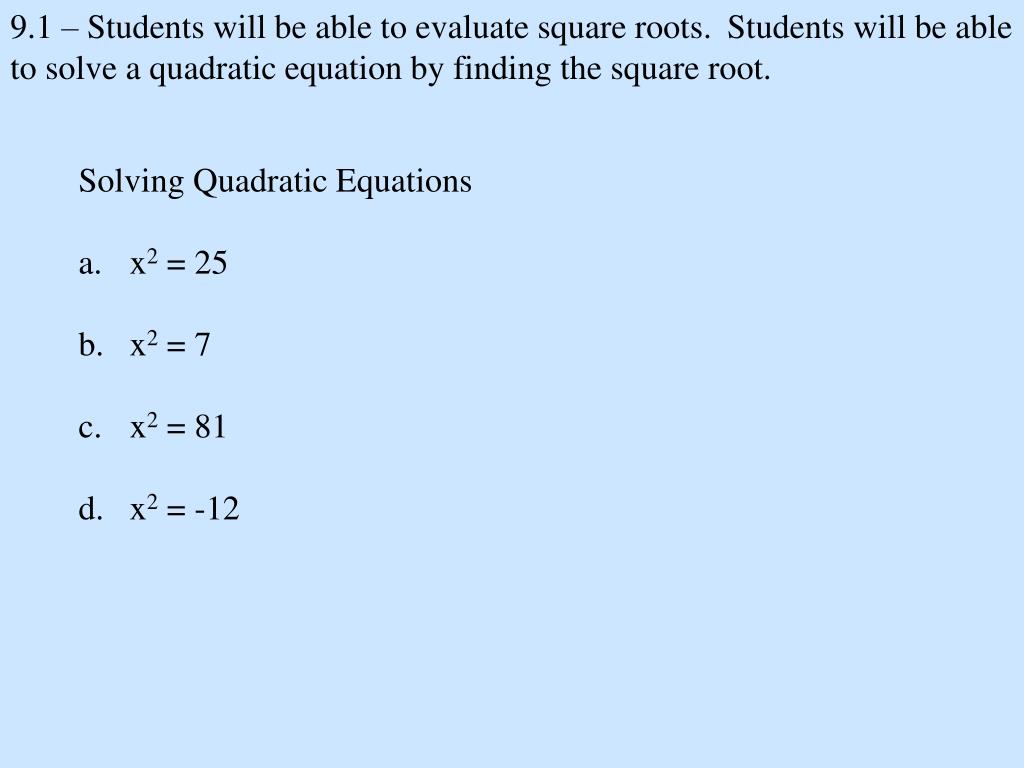 9.1 – Students will be able to evaluate square roots. Students will be able to solve a quadratic equation by finding the square root.

Solving Quadratic Equations

a. $x^2 = 25$

b. $x^2 = 7$

c. $x^2 = 81$

d. $x^2 = -12$